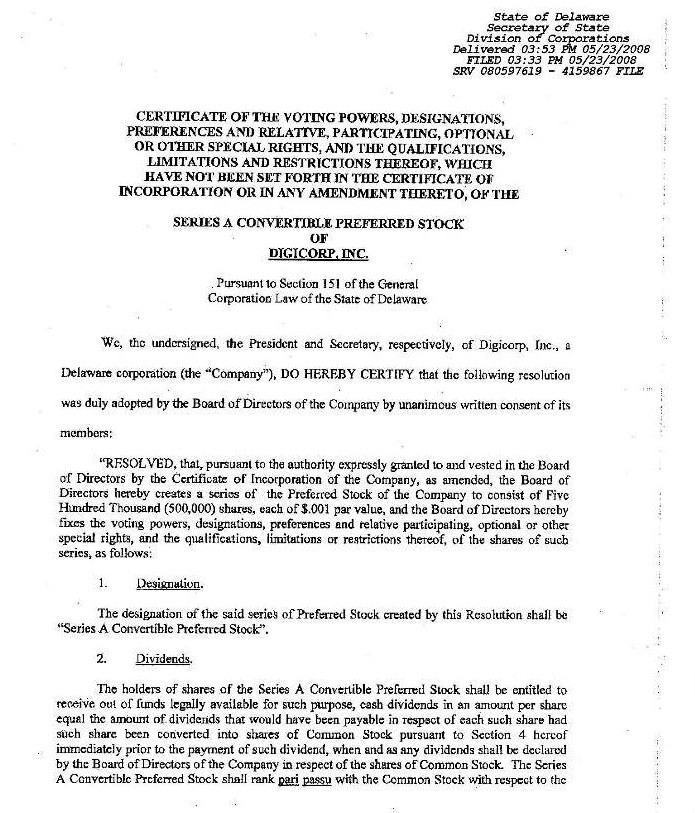 State of Delaware
Secretary of State
Division of Corporations
Delivered 03:53 PM 05/23/2008
FILED 03:33 PM 05/23/2008
SRV 080597619 - 4159867 FILE

CERTIFICATE OF THE VOTING POWERS, DESIGNATIONS, PREFERENCES AND RELATIVE, PARTICIPATING, OPTIONAL OR OTHER SPECIAL RIGHTS, AND THE QUALIFICATIONS, LIMITATIONS AND RESTRICTIONS THEREOF, WHICH HAVE NOT BEEN SET FORTH IN THE CERTIFICATE OF INCORPORATION OR IN ANY AMENDMENT THERETO, OF THE

SERIES A CONVERTIBLE PREFERRED STOCK
OF
DIGICORP, INC.

Pursuant to Section 151 of the General Corporation Law of the State of Delaware

We, the undersigned, the President and Secretary, respectively, of Digicorp, Inc., a Delaware corporation (the "Company"), DO HEREBY CERTIFY that the following resolution was duly adopted by the Board of Directors of the Company by unanimous written consent of its members:

"RESOLVED, that, pursuant to the authority expressly granted to and vested in the Board of Directors by the Certificate of Incorporation of the Company, as amended, the Board of Directors hereby creates a series of the Preferred Stock of the Company to consist of Five Hundred Thousand (500,000) shares, each of $.001 par value, and the Board of Directors hereby fixes the voting powers, designations, preferences and relative participating, optional or other special rights, and the qualifications, limitations or restrictions thereof, of the shares of such series, as follows:

1. Designation.

The designation of the said series of Preferred Stock created by this Resolution shall be "Series A Convertible Preferred Stock".

2. Dividends.

The holders of shares of the Series A Convertible Preferred Stock shall be entitled to receive out of funds legally available for such purpose, cash dividends in an amount per share equal the amount of dividends that would have been payable in respect of each such share had such share been converted into shares of Common Stock pursuant to Section 4 hereof immediately prior to the payment of such dividend, when and as any dividends shall be declared by the Board of Directors of the Company in respect of the shares of Common Stock. The Series A Convertible Preferred Stock shall rank pari passu with the Common Stock with respect to the